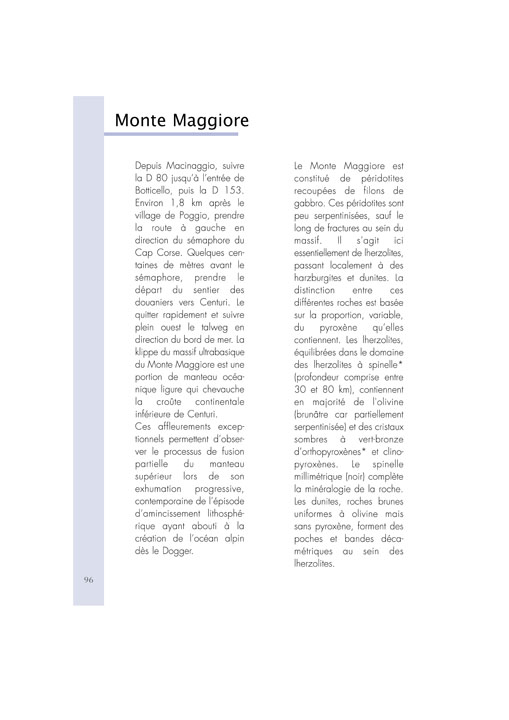 Monte Maggiore

Depuis Macinaggio, suivre la D 80 jusqu'à l'entrée de Botticello, puis la D 153. Environ 1,8 km après le village de Poggio, prendre la route à gauche en direction du sémaphore du Cap Corse. Quelques centaines de mètres avant le sémaphore, prendre le départ du sentier des douaniers vers Centuri. Le quitter rapidement et suivre plein ouest le talweg en direction du bord de mer. La klippe du massif ultrabasique du Monte Maggiore est une portion de manteau océanique ligure qui chevauche la croûte continentale inférieure de Centuri.
Ces affleurements exceptionnels permettent d'observer le processus de fusion partielle du manteau supérieur lors de son exhumation progressive, contemporaine de l'épisode d'amincissement lithosphérique ayant abouti à la création de l'océan alpin dès le Dogger.

Le Monte Maggiore est constitué de péridotites recoupées de filons de gabbro. Ces péridotites sont peu serpentinisées, sauf le long de fractures au sein du massif. Il s'agit ici essentiellement de lherzolites, passant localement à des harzburgites et dunites. La distinction entre ces différentes roches est basée sur la proportion, variable, du pyroxène qu'elles contiennent. Les lherzolites, équilibrées dans le domaine des lherzolites à spinelle* (profondeur comprise entre 30 et 80 km), contiennent en majorité de l'olivine (brunâtre car partiellement serpentinisée) et des cristaux sombres à vert-bronze d'orthopyroxènes* et clinopyroxènes. Le spinelle millimétrique (noir) complète la minéralogie de la roche. Les dunites, roches brunes uniformes à olivine mais sans pyroxène, forment des poches et bandes décamétriques au sein des lherzolites.

96